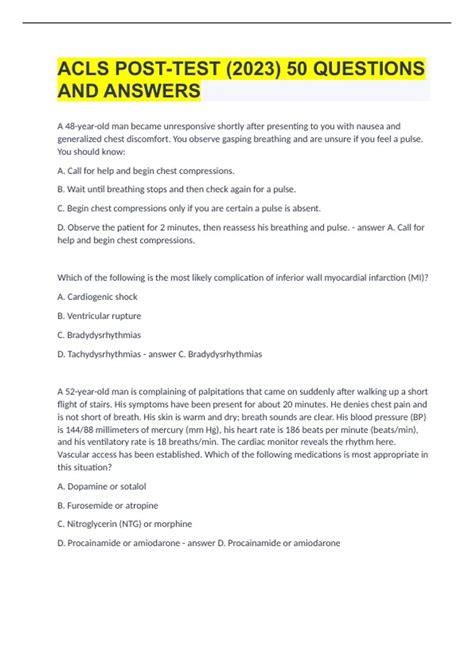 ACLS POST-TEST (2023) 50 QUESTIONS AND ANSWERS

A 48-year-old man became unresponsive shortly after presenting to you with nausea and generalized chest discomfort. You observe gasping breathing and are unsure if you feel a pulse. You should know:

A. Call for help and begin chest compressions.

B. Wait until breathing stops and then check again for a pulse.

C. Begin chest compressions only if you are certain a pulse is absent.

D. Observe the patient for 2 minutes, then reassess his breathing and pulse. - answer A. Call for help and begin chest compressions.

Which of the following is the most likely complication of inferior wall myocardial infarction (MI)?

A. Cardiogenic shock

B. Ventricular rupture

C. Bradydysrhythmias

D. Tachydysrhythmias - answer C. Bradydysrhythmias

A 52-year-old man is complaining of palpitations that came on suddenly after walking up a short flight of stairs. His symptoms have been present for about 20 minutes. He denies chest pain and is not short of breath. His skin is warm and dry; breath sounds are clear. His blood pressure (BP) is 144/88 millimeters of mercury (mm Hg), his heart rate is 186 beats per minute (beats/min), and his ventilatory rate is 18 breaths/min. The cardiac monitor reveals the rhythm here. Vascular access has been established. Which of the following medications is most appropriate in this situation?

A. Dopamine or sotalol

B. Furosemide or atropine

C. Nitroglycerin (NTG) or morphine

D. Procainamide or amiodarone - answer D. Procainamide or amiodarone